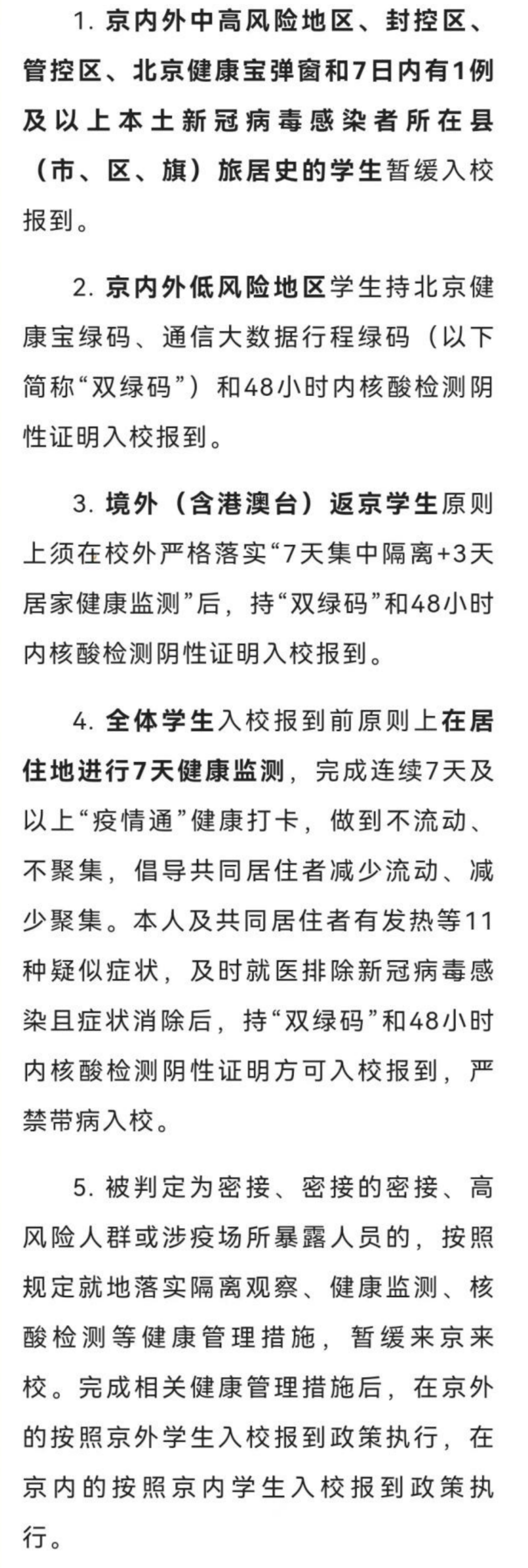 1. 京内外中高风险地区、封控区、管控区、北京健康宝弹窗和7日内有1例及以上本土新冠病毒感染者所在县（市、区、旗）旅居史的学生暂缓入校报到。

2. 京内外低风险地区学生持北京健康宝绿码、通信大数据行程绿码（以下简称“双绿码”）和48小时内核酸检测阴性证明入校报到。

3. 境外（含港澳台）返京学生原则上须在校外严格落实“7天集中隔离+3天居家健康监测”后，持“双绿码”和48小时内核酸检测阴性证明入校报到。

4. 全体学生入校报到前原则上在居住地进行7天健康监测，完成连续7天及以上“疫情通”健康打卡，做到不流动、不聚集，倡导共同居住者减少流动、减少聚集。本人及共同居住者有发热等11种疑似症状，及时就医排除新冠病毒感染且症状消除后，持“双绿码”和48小时内核酸检测阴性证明方可入校报到，严禁带病入校。

5. 被判定为密接、密接的密接、高风险人群或涉疫场所暴露人员的，按照规定就地落实隔离观察、健康监测、核酸检测等健康管理措施，暂缓来京来校。完成相关健康管理措施后，在京外的按照京外学生入校报到政策执行，在京内的按照京内学生入校报到政策执行。